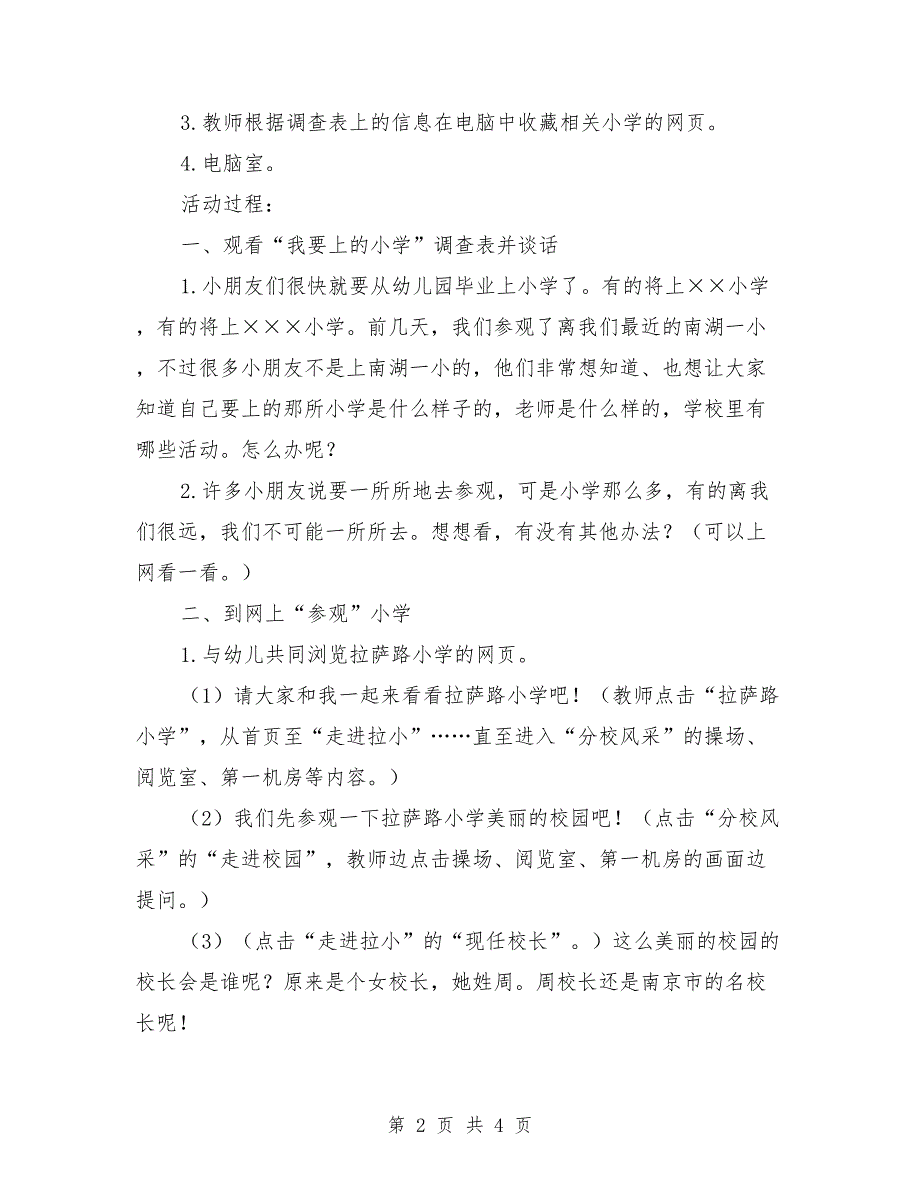 3.教师根据调查表上的信息在电脑中收藏相关小学的网页。

4.电脑室。

活动过程：

一、观看“我要上的小学”调查表并谈话

1.小朋友们很快就要从幼儿园毕业上小学了。有的将上××小学，有的将上×××小学。前几天，我们参观了离我们最近的南湖一小，不过很多小朋友不是上南湖一小的，他们非常想知道、也想让大家知道自己要上的那所小学是什么样子的，老师是什么样的，学校里有哪些活动。怎么办呢？

2.许多小朋友说要一所所地去参观，可是小学那么多，有的离我们很远，我们不可能一所所去。想想看，有没有其他办法？（可以上网看一看。）

二、到网上“参观”小学

1.与幼儿共同浏览拉萨路小学的网页。

（1）请大家和我一起来看看拉萨路小学吧！（教师点击“拉萨路小学”，从首页至“走进拉小”……直至进入“分校风采”的操场、阅览室、第一机房等内容。）

（2）我们先参观一下拉萨路小学美丽的校园吧！（点击“分校风采”的“走进校园”，教师边点击操场、阅览室、第一机房的画面边提问。）

（3）（点击“走进拉小”的“现任校长”。）这么美丽的校园的校长会是谁呢？原来是个女校长，她姓周。周校长还是南京市的名校长呢！

第 2 页 共 4 页